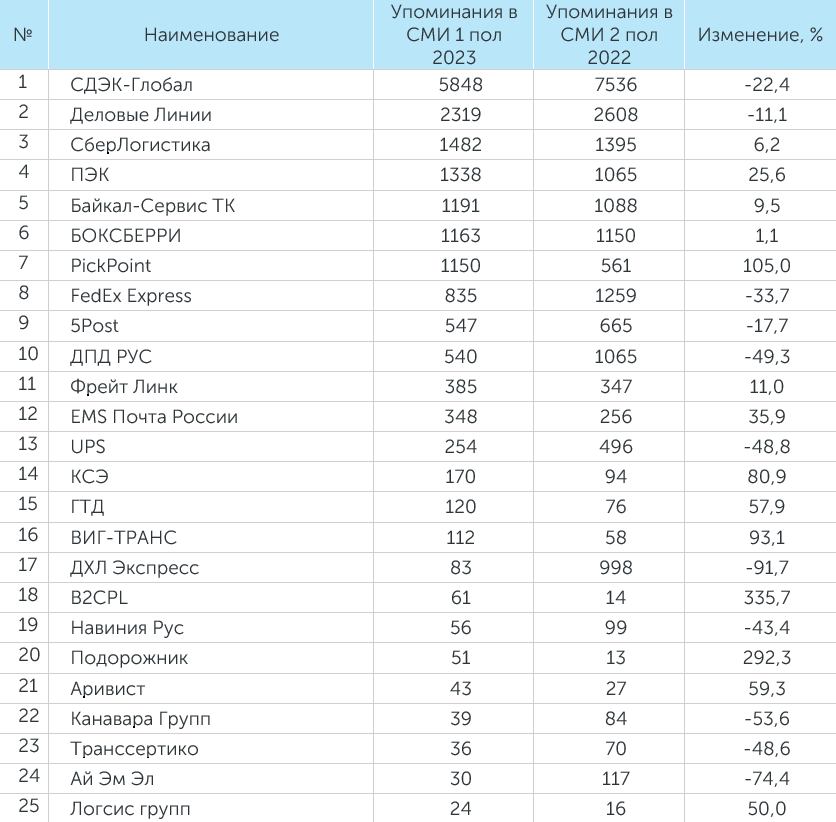 | № | Наименование | Упоминания в СМИ 1 пол 2023 | Упоминания в СМИ 2 пол 2022 | Изменение, % |
|---|---|---|---|---|
| 1 | СДЭК-Глобал | 5848 | 7536 | -22,4 |
| 2 | Деловые Линии | 2319 | 2608 | -11,1 |
| 3 | СберЛогистика | 1482 | 1395 | 6,2 |
| 4 | ПЭК | 1338 | 1065 | 25,6 |
| 5 | Байкал-Сервис ТК | 1191 | 1088 | 9,5 |
| 6 | БОКСБЕРРИ | 1163 | 1150 | 1,1 |
| 7 | PickPoint | 1150 | 561 | 105,0 |
| 8 | FedEx Express | 835 | 1259 | -33,7 |
| 9 | 5Post | 547 | 665 | -17,7 |
| 10 | ДПД РУС | 540 | 1065 | -49,3 |
| 11 | Фрейт Линк | 385 | 347 | 11,0 |
| 12 | EMS Почта России | 348 | 256 | 35,9 |
| 13 | UPS | 254 | 496 | -48,8 |
| 14 | КСЭ | 170 | 94 | 80,9 |
| 15 | ГТД | 120 | 76 | 57,9 |
| 16 | ВИГ-ТРАНС | 112 | 58 | 93,1 |
| 17 | ДХЛ Экспресс | 83 | 998 | -91,7 |
| 18 | B2CPL | 61 | 14 | 335,7 |
| 19 | Навиния Рус | 56 | 99 | -43,4 |
| 20 | Подорожник | 51 | 13 | 292,3 |
| 21 | Аривист | 43 | 27 | 59,3 |
| 22 | Канавара Групп | 39 | 84 | -53,6 |
| 23 | Транссертико | 36 | 70 | -48,6 |
| 24 | Ай Эм Эл | 30 | 117 | -74,4 |
| 25 | Логсис групп | 24 | 16 | 50,0 |